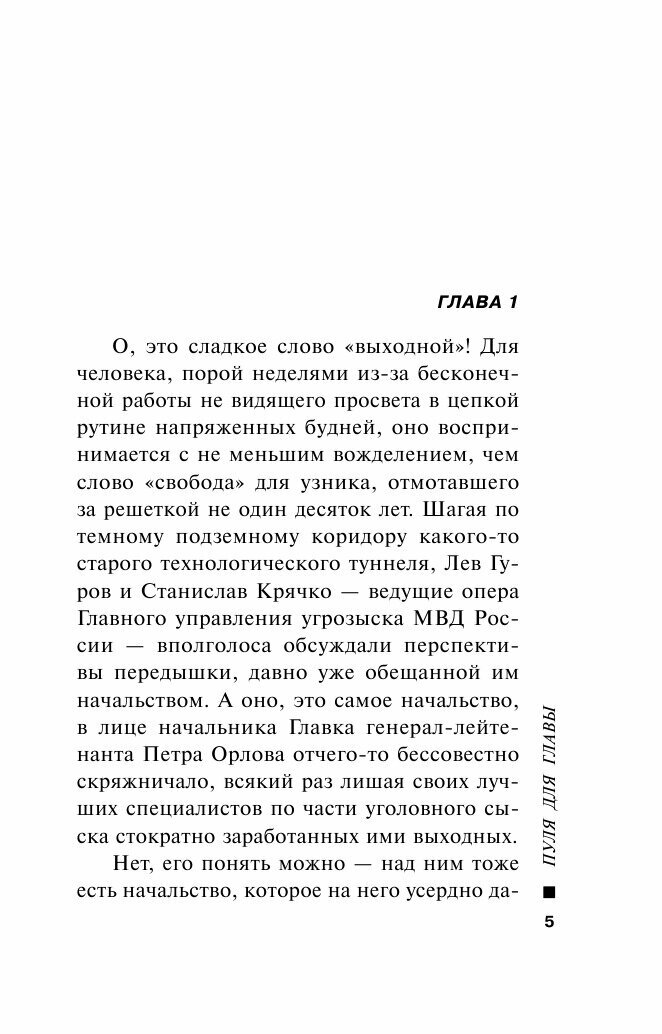 ГЛАВА 1

О, это сладкое слово «выходной»! Для человека, порой неделями из-за бесконечной работы не видящего просвета в цепкой рутине напряженных будней, оно воспринимается с не меньшим вожделением, чем слово «свобода» для узника, отмотавшего за решеткой не один десяток лет. Шагая по темному подземному коридору какого-то старого технологического туннеля, Лев Гуров и Станислав Крячко — ведущие опера Главного управления угрозыска МВД России — вполголоса обсуждали перспективы передышки, давно уже обещанной им начальством. А оно, это самое начальство, в лице начальника Главка генерал-лейтенанта Петра Орлова отчего-то бессовестно скряжничало, всякий раз лишая своих лучших специалистов по части уголовного сыска стократно заработанных ими выходных.

Нет, его понять можно — над ним тоже есть начальство, которое на него усердно да-

ПУЛЯ ДЛЯ ГЛАВЫ

5